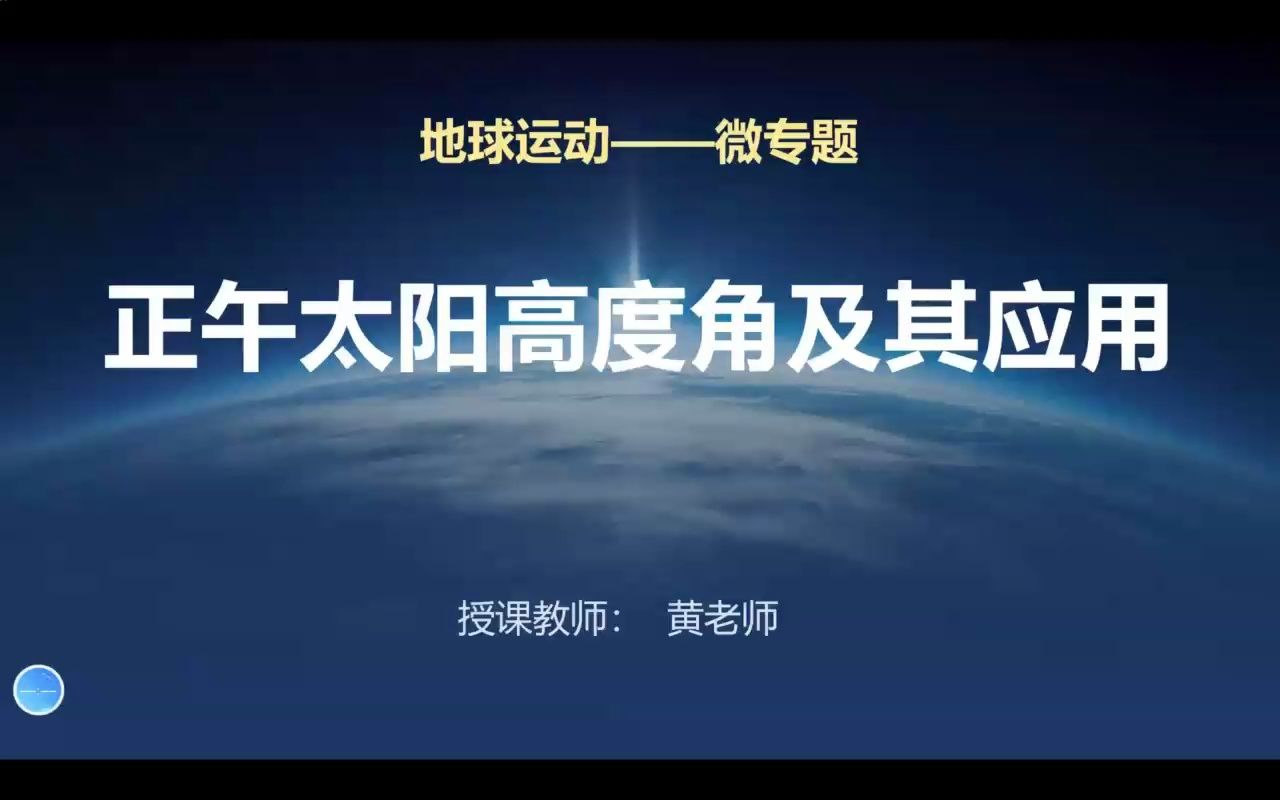 地球运动——微专题

正午太阳高度角及其应用

授课教师： 黄老师